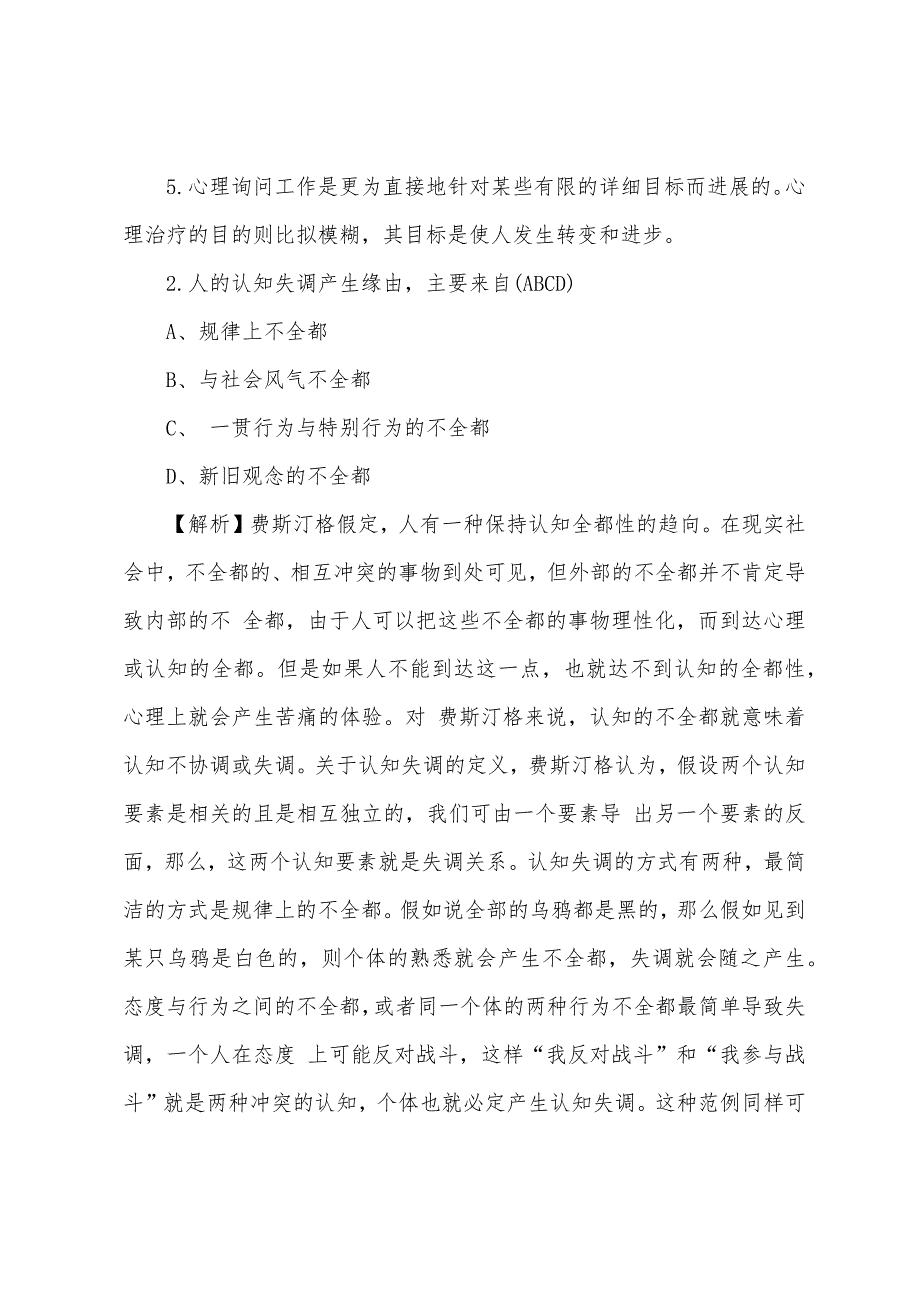 5.心理询问工作是更为直接地针对某些有限的详细目标而进展的。心理治疗的目的则比拟模糊，其目标是使人发生转变和进步。

2.人的认知失调产生缘由，主要来自(ABCD)

A、规律上不全都

B、与社会风气不全都

C、 一贯行为与特别行为的不全都

D、新旧观念的不全都

【解析】费斯汀格假定，人有一种保持认知全都性的趋向。在现实社会中，不全都的、相互冲突的事物到处可见，但外部的不全都并不肯定导致内部的不 全都，由于人可以把这些不全都的事物理性化，而到达心理或认知的全都。但是如果人不能到达这一点，也就达不到认知的全都性，心理上就会产生苦痛的体验。对 费斯汀格来说，认知的不全都就意味着认知不协调或失调。关于认知失调的定义，费斯汀格认为，假设两个认知要素是相关的且是相互独立的，我们可由一个要素导 出另一个要素的反面，那么，这两个认知要素就是失调关系。认知失调的方式有两种，最简洁的方式是规律上的不全都。假如说全部的乌鸦都是黑的，那么假如见到某只乌鸦是白色的，则个体的熟悉就会产生不全都，失调就会随之产生。态度与行为之间的不全都，或者同一个体的两种行为不全都最简单导致失调，一个人在态度 上可能反对战斗，这样“我反对战斗”和“我参与战斗”就是两种冲突的认知，个体也就必定产生认知失调。这种范例同样可